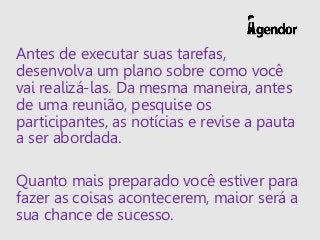 Agendor

Antes de executar suas tarefas, desenvolva um plano sobre como você vai realizá-las. Da mesma maneira, antes de uma reunião, pesquise os participantes, as notícias e revise a pauta a ser abordada.

Quanto mais preparado você estiver para fazer as coisas acontecerem, maior será a sua chance de sucesso.